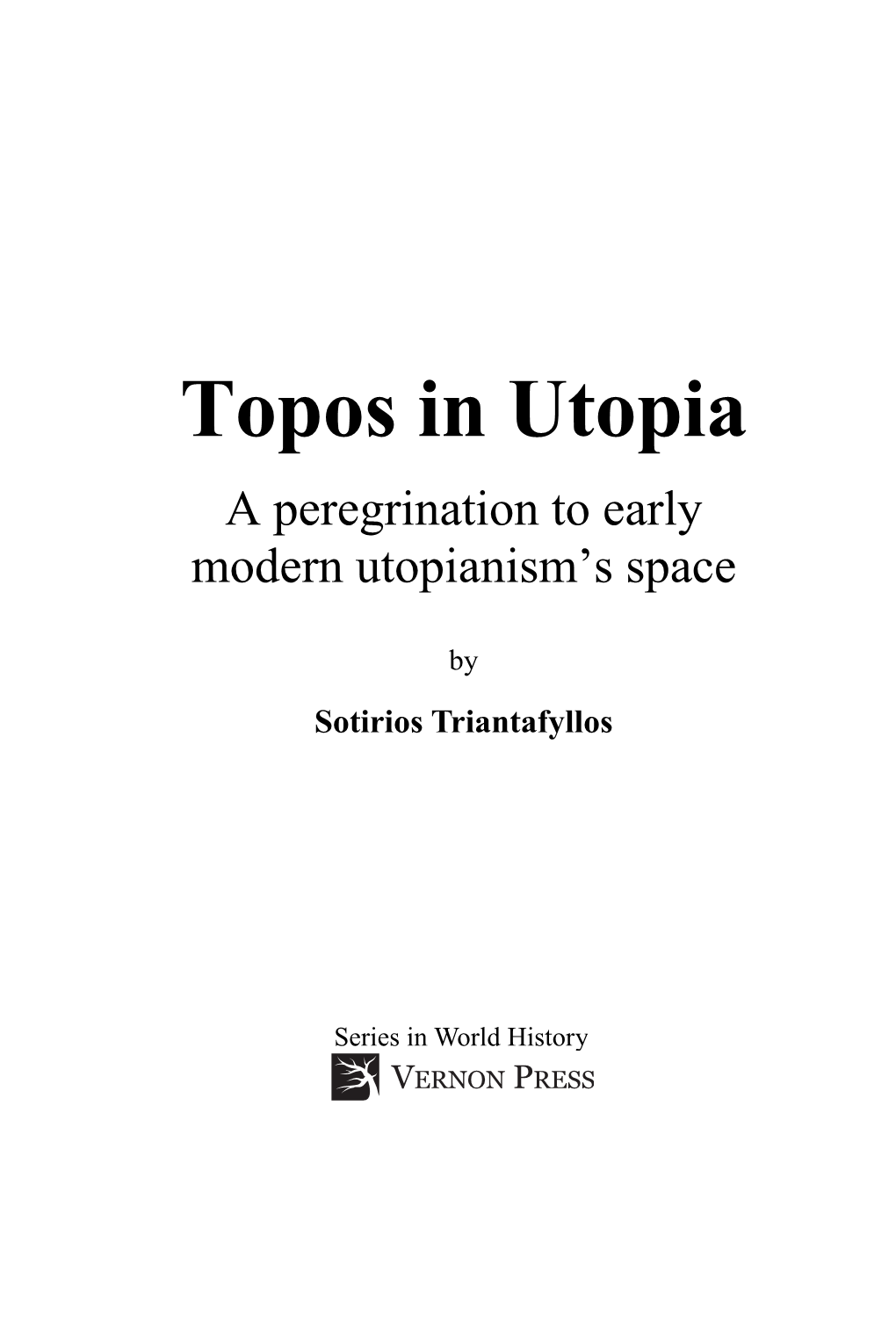 Topos in Utopia

A peregrination to early modern utopianism's space

by

Sotirios Triantafyllos

Series in World History

VERNON PRESS